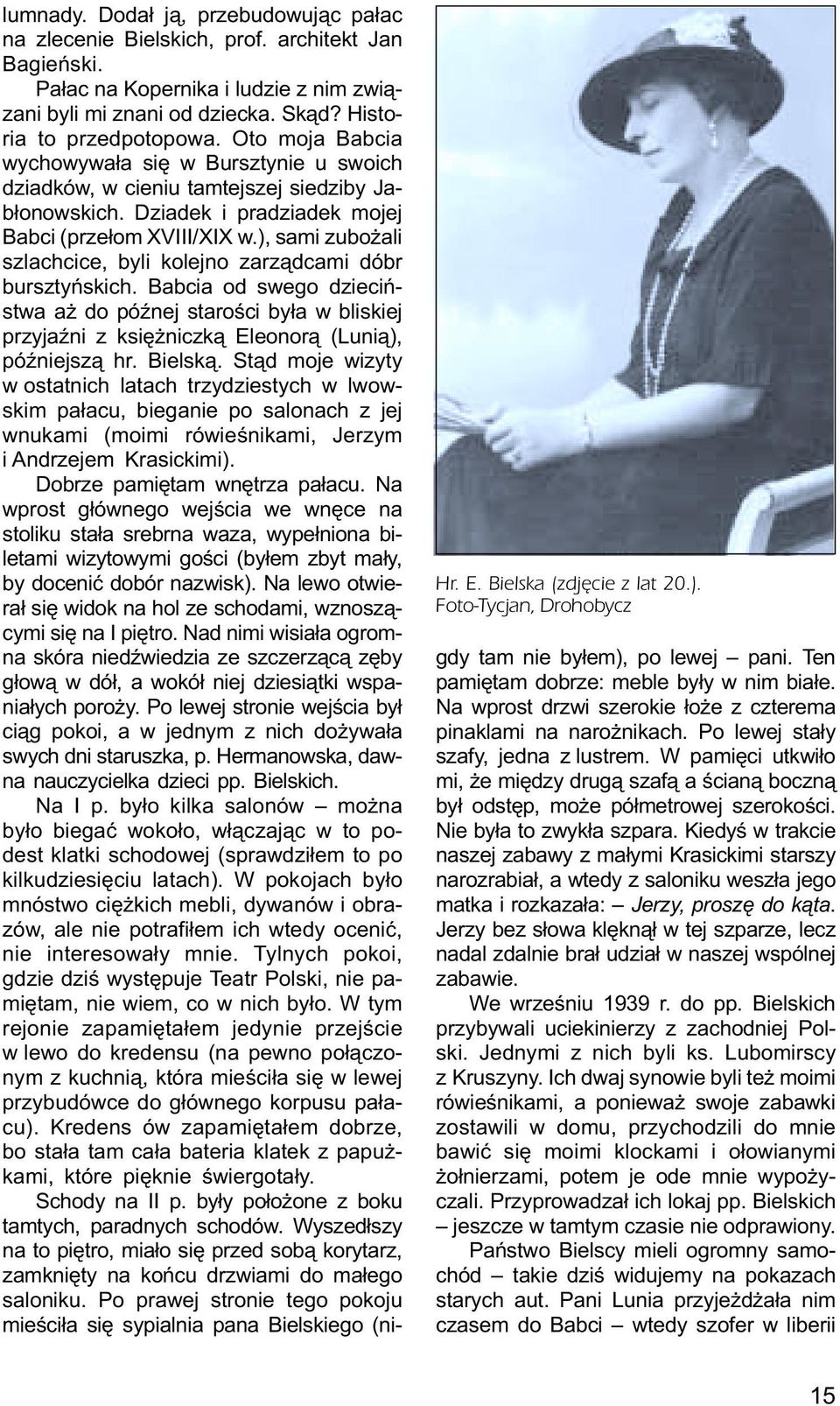 lumnady. Dodał ją, przebudowując pałac na zlecenie Bielskich, prof. architekt Jan Bagieński.

Pałac na Kopernika i ludzie z nim związani byli mi znani od dziecka. Skąd? Historia to przedpotopowa. Oto moja Babcia wychowywała się w Bursztynie u swoich dziadków, w cieniu tamtejszej siedziby Jabłonowskich. Dziadek i pradziadek mojej Babci (przełom XVIII/XIX w.), sami zubożali szlachcice, byli kolejno zarządcami dóbr bursztyńskich. Babcia od swego dzieciństwa aż do późnej starości była w bliskiej przyjaźni z księżniczką Eleonorą (Lunią), późniejszą hr. Bielską. Stąd moje wizyty w ostatnich latach trzydziestych w lwowskim pałacu, bieganie po salonach z jej wnukami (moimi rówieśnikami, Jerzym i Andrzejem Krasickimi).

Dobrze pamiętam wnętrza pałacu. Na wprost głównego wejścia we wnęce na stoliku stała srebrna waza, wypełniona biletami wizytowymi gości (byłem zbyt mały, by docenić dobór nazwisk). Na lewo otwierał się widok na hol ze schodami, wznoszącymi się na I piętro. Nad nimi wisiała ogromna skóra niedźwiedzia ze szczerzącą zęby głową w dół, a wokół niej dziesiątki wspaniałych poroży. Po lewej stronie wejścia był ciąg pokoi, a w jednym z nich dożywała swych dni staruszka, p. Hermanowska, dawna nauczycielka dzieci pp. Bielskich.

Na I p. było kilka salonów – można było biegać wokoło, włączając w to podest klatki schodowej (sprawdziłem to po kilkudziesięciu latach). W pokojach było mnóstwo ciężkich mebli, dywanów i obrazów, ale nie potrafiłem ich wtedy ocenić, nie interesowały mnie. Tylnych pokoi, gdzie dziś występuje Teatr Polski, nie pamiętam, nie wiem, co w nich było. W tym rejonie zapamiętałem jedynie przejście w lewo do kredensu (na pewno połączonym z kuchnią, która mieściła się w lewej przybudówce do głównego korpusu pałacu). Kredens ów zapamiętałem dobrze, bo stała tam cała bateria klatek z papużkami, które pięknie świergotały.

Schody na II p. były położone z boku tamtych, paradnych schodów. Wyszedłszy na to piętro, miało się przed sobą korytarz, zamknięty na końcu drzwiami do małego saloniku. Po prawej stronie tego pokoju mieściła się sypialnia pana Bielskiego (ni-

Hr. E. Bielska (zdjęcie z lat 20.).
Foto-Tycjan, Drohobycz

gdy tam nie byłem), po lewej – pani. Ten pamiętam dobrze: meble były w nim białe. Na wprost drzwi szerokie łoże z czterema pinaklami na narożnikach. Po lewej stały szafy, jedna z lustrem. W pamięci utkwiło mi, że między drugą szafą a ścianą boczną był odstęp, może półmetrowej szerokości. Nie była to zwykła szpara. Kiedyś w trakcie naszej zabawy z małymi Krasickimi starszy narozrabiał, a wtedy z saloniku weszła jego matka i rozkazała: – Jerzy, proszę do kąta. Jerzy bez słowa klęknął w tej szparze, lecz nadal zdalnie brał udział w naszej wspólnej zabawie.

We wrześniu 1939 r. do pp. Bielskich przybywali uciekinierzy z zachodniej Polski. Jednymi z nich byli ks. Lubomirscy z Kruszyny. Ich dwaj synowie byli też moimi rówieśnikami, a ponieważ swoje zabawki zostawili w domu, przychodzili do mnie bawić się moimi klockami i ołowianymi żołnierzami, potem je ode mnie wypożyczali. Przyprowadzał ich lokaj pp. Bielskich – jeszcze w tamtym czasie nie odprawiony.

Państwo Bielscy mieli ogromny samochód – takie dziś widujemy na pokazach starych aut. Pani Lunia przyjeżdżała nim czasem do Babci – wtedy szofer w liberii

15